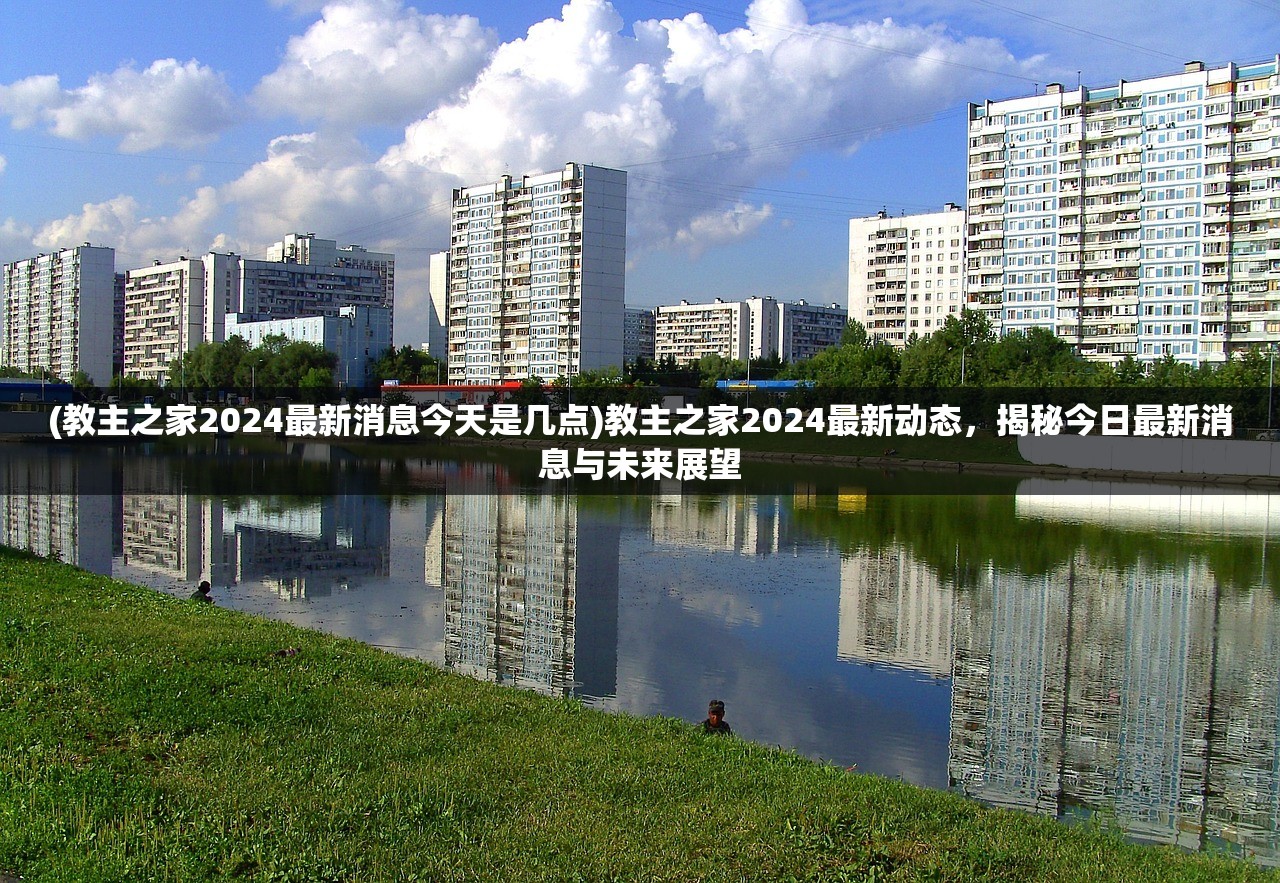 (教主之家2024最新消息今天是几点)教主之家2024最新动态，揭秘今日最新消息与未来展望